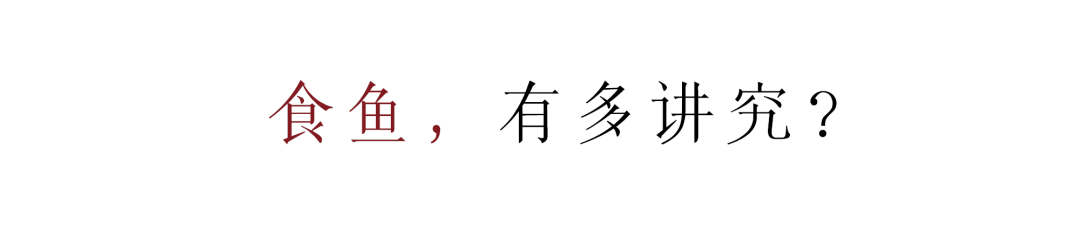 食鱼，有多讲究？